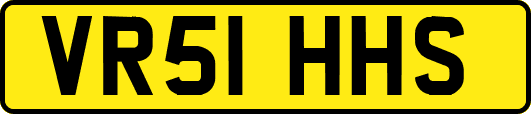 VR51 HHS